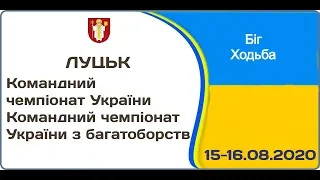 ЛУЦЬК

Командний чемпіонат України
Командний чемпіонат України з багатоборств

Біг
Ходьба

15-16.08.2020